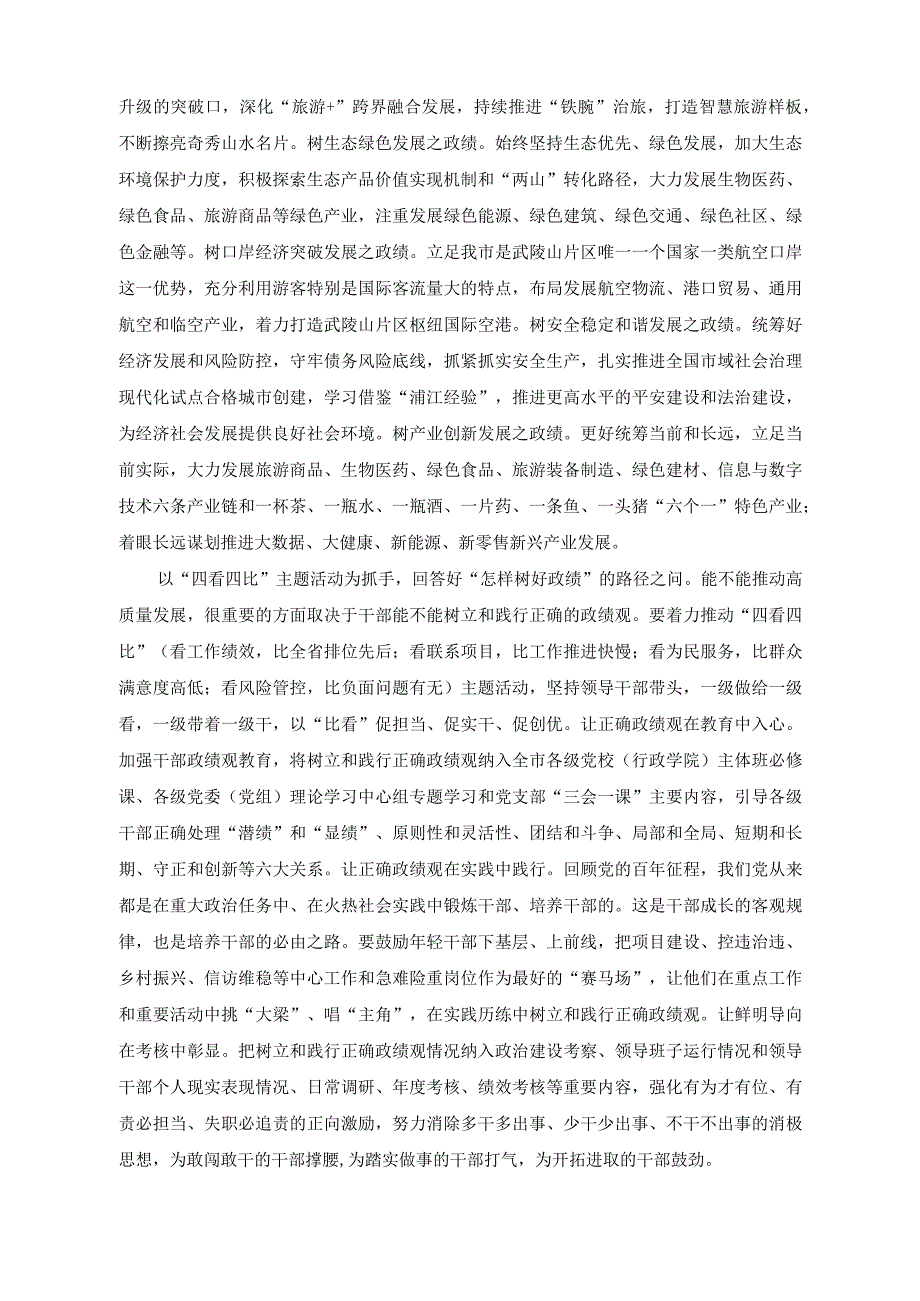 升级的突破口，深化“旅游+”跨界融合发展，持续推进“铁腕”治旅，打造智慧旅游样板，不断擦亮奇秀山水名片。树生态绿色发展之政绩。始终坚持生态优先、绿色发展，加大生态环境保护力度，积极探索生态产品价值实现机制和“两山”转化路径，大力发展生物医药、绿色食品、旅游商品等绿色产业，注重发展绿色能源、绿色建筑、绿色交通、绿色社区、绿色金融等。树口岸经济突破发展之政绩。立足我市是武陵山片区唯一一个国家一类航空口岸这一优势，充分利用游客特别是国际客流量大的特点，布局发展航空物流、港口贸易、通用航空和临空产业，着力打造武陵山片区枢纽国际空港。树安全稳定和谐发展之政绩。统筹好经济发展和风险防控，守牢债务风险底线，抓紧抓实安全生产，扎实推进全国市域社会治理现代化试点合格城市创建，学习借鉴“浦江经验”，推进更高水平的平安建设和法治建设，为经济社会发展提供良好社会环境。树产业创新发展之政绩。更好统筹当前和长远，立足当前实际，大力发展旅游商品、生物医药、绿色食品、旅游装备制造、绿色建材、信息与数字技术六条产业链和一杯茶、一瓶水、一瓶酒、一片药、一条鱼、一头猪“六个一”特色产业；着眼长远谋划推进大数据、大健康、新能源、新零售新兴产业发展。

以“四看四比”主题活动为抓手，回答好“怎样树好政绩”的路径之问。能不能推动高质量发展，很重要的方面取决于干部能不能树立和践行正确的政绩观。要着力推动“四看四比”（看工作绩效，比全省排位先后；看联系项目，比工作推进快慢；看为民服务，比群众满意度高低；看风险管控，比负面问题有无）主题活动，坚持领导干部带头，一级做给一级看，一级带着一级干，以“比看”促担当、促实干、促创优。让正确政绩观在教育中入心。加强干部政绩观教育，将树立和践行正确政绩观纳入全市各级党校（行政学院）主体班必修课、各级党委（党组）理论学习中心组专题学习和党支部“三会一课”主要内容，引导各级干部正确处理“潜绩”和“显绩”、原则性和灵活性、团结和斗争、局部和全局、短期和长期、守正和创新等六大关系。让正确政绩观在实践中践行。回顾党的百年征程，我们党从来都是在重大政治任务中、在火热社会实践中锻炼干部、培养干部的。这是干部成长的客观规律，也是培养干部的必由之路。要鼓励年轻干部下基层、上前线，把项目建设、控违治违、乡村振兴、信访维稳等中心工作和急难险重岗位作为最好的“赛马场”，让他们在重点工作和重要活动中挑“大梁”、唱“主角”，在实践历练中树立和践行正确政绩观。让鲜明导向在考核中彰显。把树立和践行正确政绩观情况纳入政治建设考察、领导班子运行情况和领导干部个人现实表现情况、日常调研、年度考核、绩效考核等重要内容，强化有为才有位、有责必担当、失职必追责的正向激励，努力消除多干多出事、少干少出事、不干不出事的消极思想，为敢闯敢干的干部撑腰，为踏实做事的干部打气，为开拓进取的干部鼓劲。